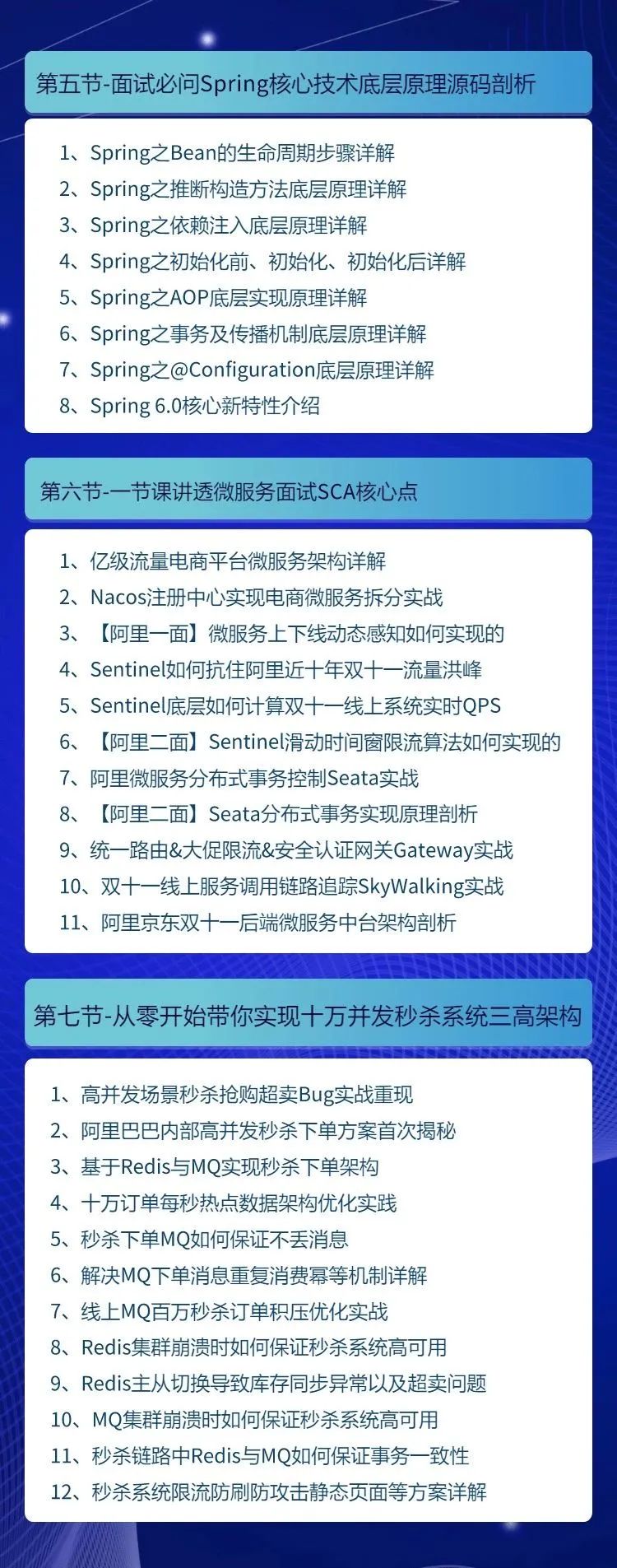 第五节-面试必问Spring核心技术底层原理源码剖析

1、Spring之Bean的生命周期步骤详解
2、Spring之推断构造方法底层原理详解
3、Spring之依赖注入底层原理详解
4、Spring之初始化前、初始化、初始化后详解
5、Spring之AOP底层实现原理详解
6、Spring之事务及传播机制底层原理详解
7、Spring之@Configuration底层原理详解
8、Spring 6.0核心新特性介绍

第六节-一节课讲透微服务面试SCA核心点

1、亿级流量电商平台微服务架构详解
2、Nacos注册中心实现电商微服务拆分实战
3、【阿里一面】微服务上下线动态感知如何实现的
4、Sentinel如何抗住阿里近十年双十一流量洪峰
5、Sentinel底层如何计算双十一线上系统实时QPS
6、【阿里二面】Sentinel滑动时间窗限流算法如何实现的
7、阿里微服务分布式事务控制Seata实战
8、【阿里二面】Seata分布式事务实现原理剖析
9、统一路由&大促限流&安全认证网关Gateway实战
10、双十一线上服务调用链路追踪SkyWalking实战
11、阿里京东双十一后端微服务中台架构剖析

第七节-从零开始带你实现十万并发秒杀系统三高架构

1、高并发场景秒杀抢购超卖Bug实战重现
2、阿里巴巴内部高并发秒杀下单方案首次揭秘
3、基于Redis与MQ实现秒杀下单架构
4、十万订单每秒热点数据架构优化实践
5、秒杀下单MQ如何保证不丢消息
6、解决MQ下单消息重复消费幂等机制详解
7、线上MQ百万秒杀订单积压优化实战
8、Redis集群崩溃时如何保证秒杀系统高可用
9、Redis主从切换导致库存同步异常以及超卖问题
10、MQ集群崩溃时如何保证秒杀系统高可用
11、秒杀链路中Redis与MQ如何保证事务一致性
12、秒杀系统限流防刷防攻击静态页面等方案详解